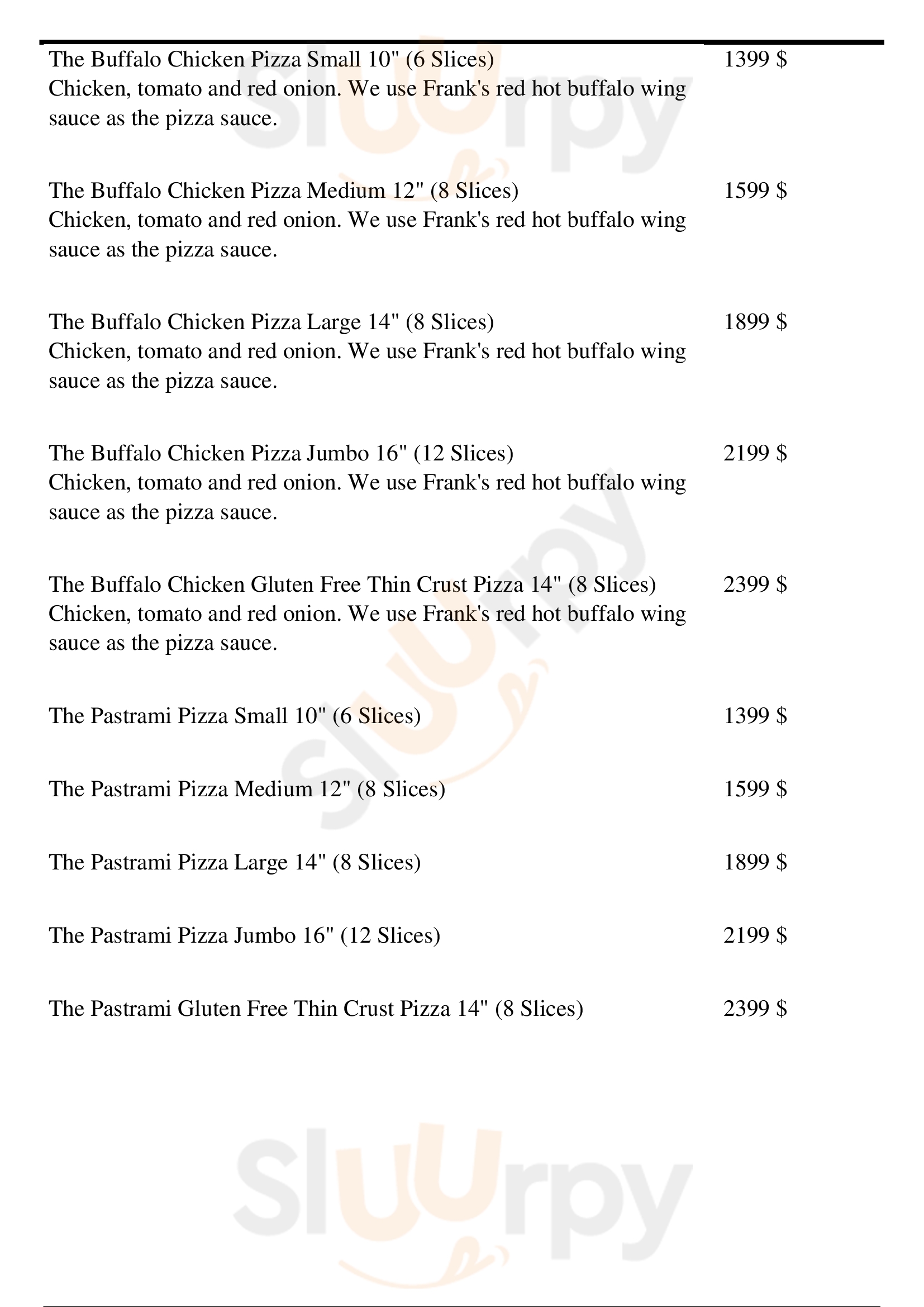 The Buffalo Chicken Pizza Small 10" (6 Slices) 1399 $
Chicken, tomato and red onion. We use Frank's red hot buffalo wing sauce as the pizza sauce.

The Buffalo Chicken Pizza Medium 12" (8 Slices) 1599 $
Chicken, tomato and red onion. We use Frank's red hot buffalo wing sauce as the pizza sauce.

The Buffalo Chicken Pizza Large 14" (8 Slices) 1899 $
Chicken, tomato and red onion. We use Frank's red hot buffalo wing sauce as the pizza sauce.

The Buffalo Chicken Pizza Jumbo 16" (12 Slices) 2199 $
Chicken, tomato and red onion. We use Frank's red hot buffalo wing sauce as the pizza sauce.

The Buffalo Chicken Gluten Free Thin Crust Pizza 14" (8 Slices) 2399 $
Chicken, tomato and red onion. We use Frank's red hot buffalo wing sauce as the pizza sauce.

The Pastrami Pizza Small 10" (6 Slices) 1399 $

The Pastrami Pizza Medium 12" (8 Slices) 1599 $

The Pastrami Pizza Large 14" (8 Slices) 1899 $

The Pastrami Pizza Jumbo 16" (12 Slices) 2199 $

The Pastrami Gluten Free Thin Crust Pizza 14" (8 Slices) 2399 $

Sluurpy